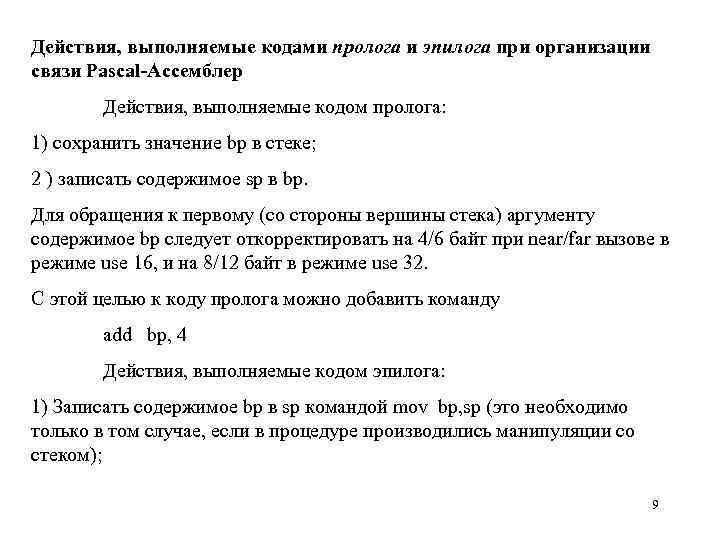 Действия, выполняемые кодами пролога и эпилога при организации связи Pascal-Ассемблер

Действия, выполняемые кодом пролога:

1) сохранить значение bp в стеке;

2 ) записать содержимое sp в bp.

Для обращения к первому (со стороны вершины стека) аргументу содержимое bp следует откорректировать на 4/6 байт при near/far вызове в режиме use 16, и на 8/12 байт в режиме use 32.

С этой целью к коду пролога можно добавить команду

add bp, 4

Действия, выполняемые кодом эпилога:

1) Записать содержимое bp в sp командой mov bp,sp (это необходимо только в том случае, если в процедуре производились манипуляции со стеком);

9